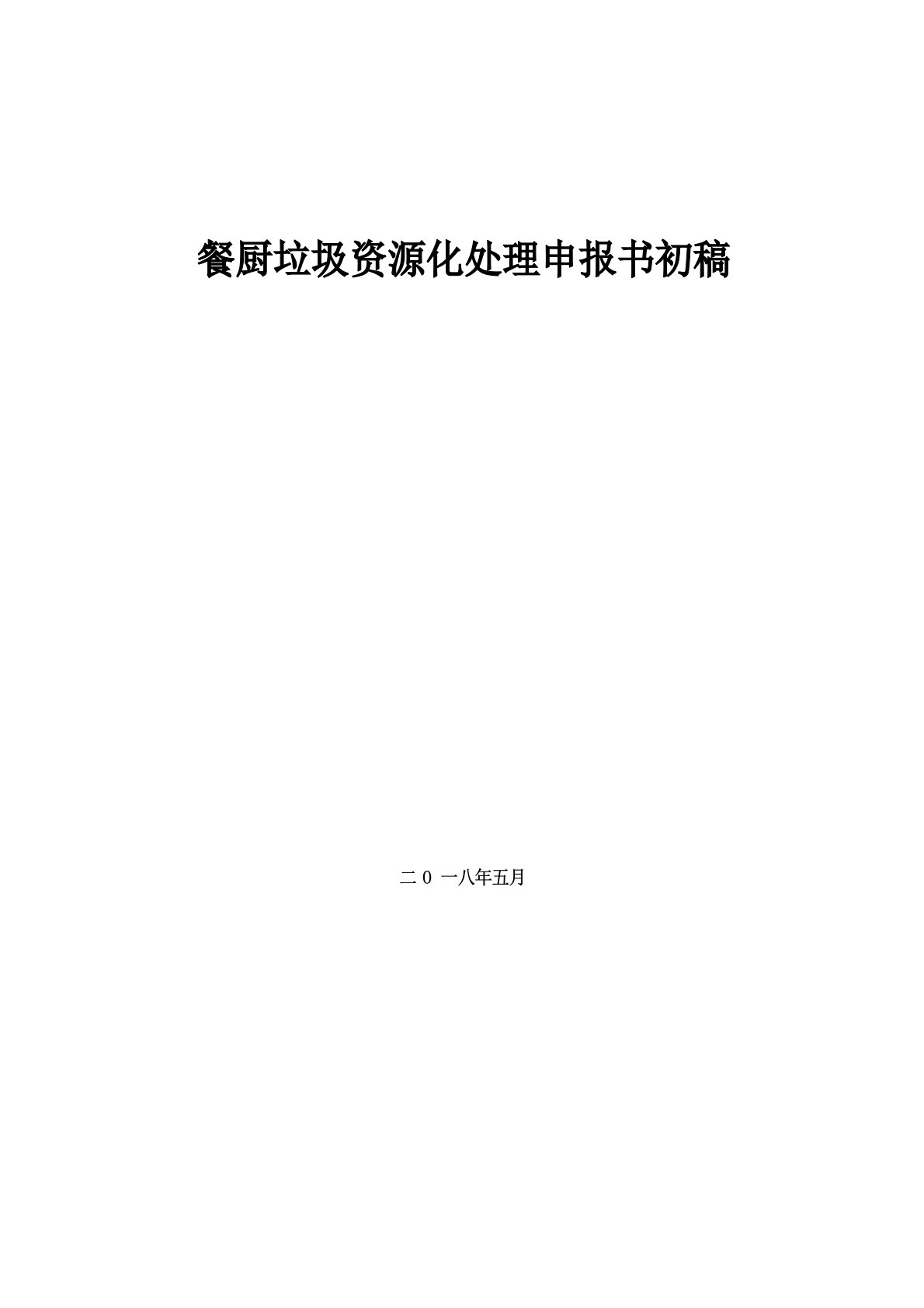 餐厨垃圾资源化处理申报书初稿

二 0 一八年五月